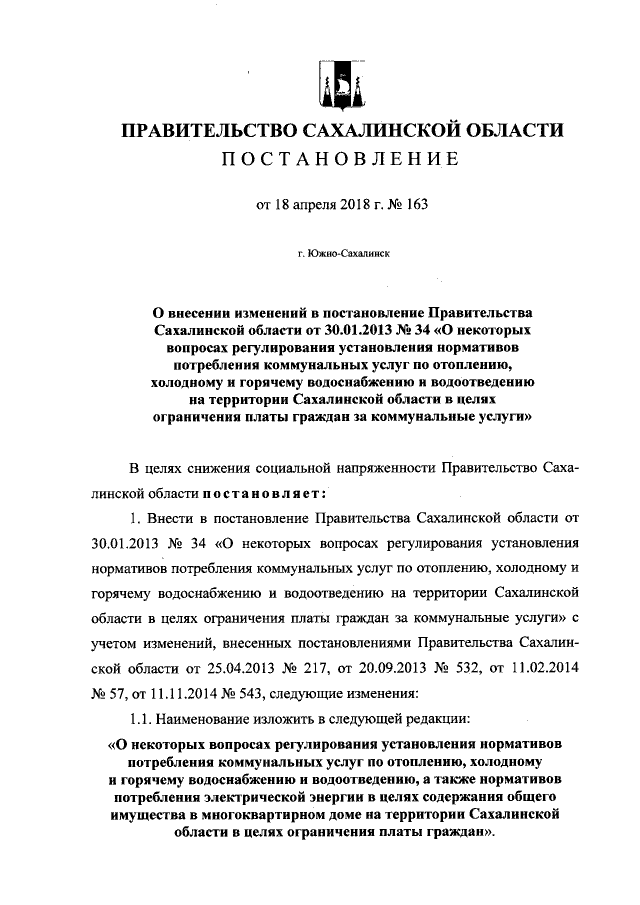 ПРАВИТЕЛЬСТВО САХАЛИНСКОЙ ОБЛАСТИ
ПОСТАНОВЛЕНИЕ

от 18 апреля 2018 г. № 163

г. Южно-Сахалинск

О внесении изменений в постановление Правительства Сахалинской области от 30.01.2013 № 34 «О некоторых вопросах регулирования установления нормативов потребления коммунальных услуг по отоплению, холодному и горячему водоснабжению и водоотведению на территории Сахалинской области в целях ограничения платы граждан за коммунальные услуги»

В целях снижения социальной напряженности Правительство Сахалинской области постановляет:

1. Внести в постановление Правительства Сахалинской области от 30.01.2013 № 34 «О некоторых вопросах регулирования установления нормативов потребления коммунальных услуг по отоплению, холодному и горячему водоснабжению и водоотведению на территории Сахалинской области в целях ограничения платы граждан за коммунальные услуги» с учетом изменений, внесенных постановлениями Правительства Сахалинской области от 25.04.2013 № 217, от 20.09.2013 № 532, от 11.02.2014 № 57, от 11.11.2014 № 543, следующие изменения:

1.1. Наименование изложить в следующей редакции:

«О некоторых вопросах регулирования установления нормативов потребления коммунальных услуг по отоплению, холодному и горячему водоснабжению и водоотведению, а также нормативов потребления электрической энергии в целях содержания общего имущества в многоквартирном доме на территории Сахалинской области в целях ограничения платы граждан».